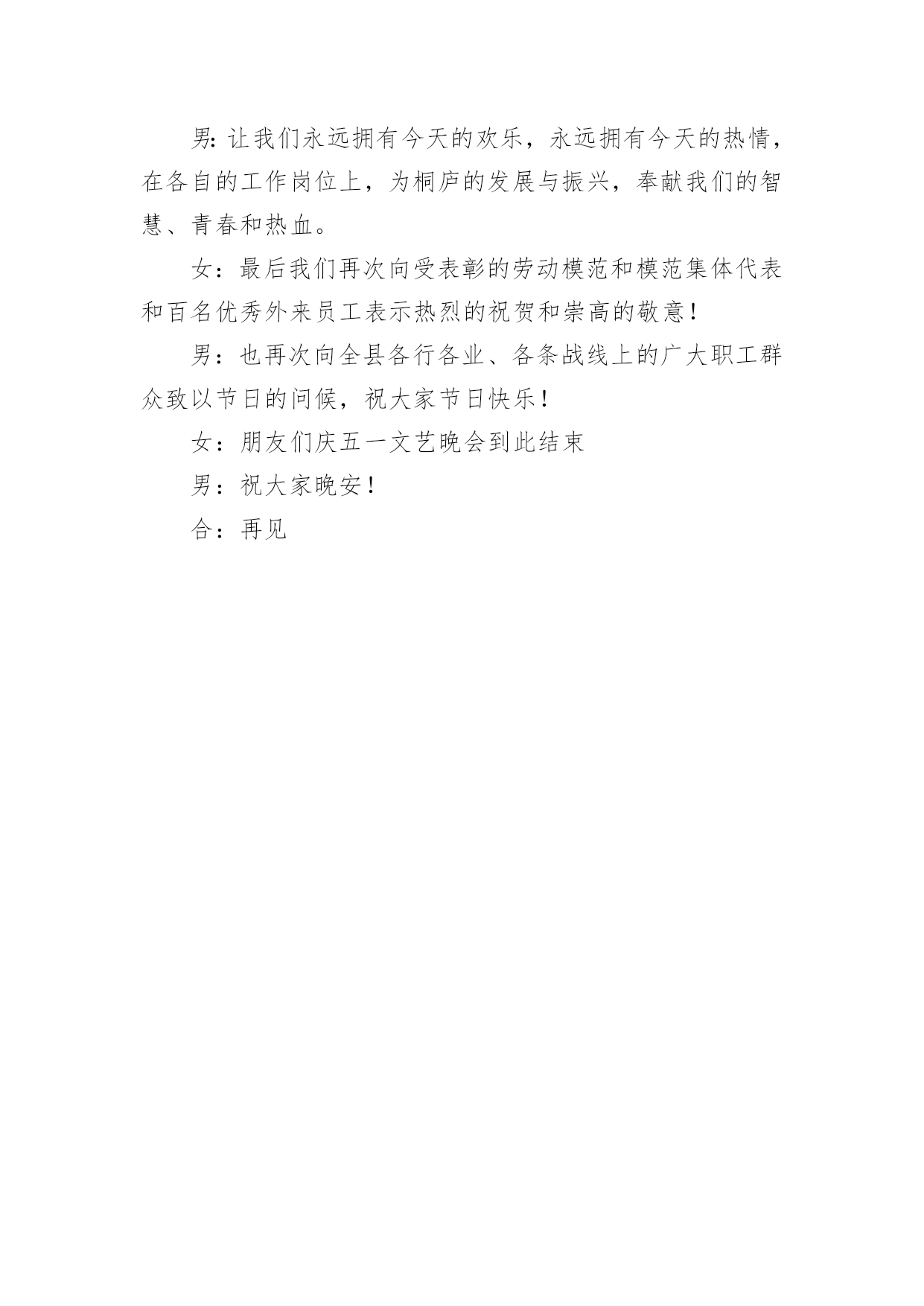 男: 让我们永远拥有今天的欢乐，永远拥有今天的热情，在各自的工作岗位上，为桐庐的发展与振兴，奉献我们的智慧、青春和热血。

女：最后我们再次向受表彰的劳动模范和模范集体代表和百名优秀外来员工表示热烈的祝贺和崇高的敬意！

男：也再次向全县各行各业、各条战线上的广大职工群众致以节日的问候，祝大家节日快乐！

女：朋友们庆五一文艺晚会到此结束

男：祝大家晚安！

合：再见